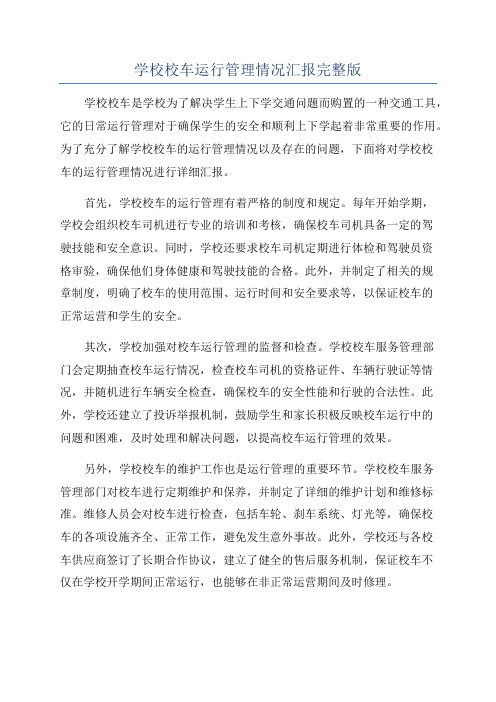 学校校车运行管理情况汇报完整版

学校校车是学校为了解决学生上下学交通问题而购置的一种交通工具，它的日常运行管理对于确保学生的安全和顺利上下学起着非常重要的作用。为了充分了解学校校车的运行管理情况以及存在的问题，下面将对学校校车的运行管理情况进行详细汇报。

首先，学校校车的运行管理有着严格的制度和规定。每年开始学期，学校会组织校车司机进行专业的培训和考核，确保校车司机具备一定的驾驶技能和安全意识。同时，学校还要求校车司机定期进行体检和驾驶员资格审验，确保他们身体健康和驾驶技能的合格。此外，并制定了相关的规章制度，明确了校车的使用范围、运行时间和安全要求等，以保证校车的正常运营和学生的安全。

其次，学校加强对校车运行管理的监督和检查。学校校车服务管理部门会定期抽查校车运行情况，检查校车司机的资格证件、车辆行驶证等情况，并随机进行车辆安全检查，确保校车的安全性能和行驶的合法性。此外，学校还建立了投诉举报机制，鼓励学生和家长积极反映校车运行中的问题和困难，及时处理和解决问题，以提高校车运行管理的效果。

另外，学校校车的维护工作也是运行管理的重要环节。学校校车服务管理部门对校车进行定期维护和保养，并制定了详细的维护计划和维修标准。维修人员会对校车进行检查，包括车轮、刹车系统、灯光等，确保校车的各项设施齐全、正常工作，避免发生意外事故。此外，学校还与各校车供应商签订了长期合作协议，建立了健全的售后服务机制，保证校车不仅在学校开学期间正常运行，也能够在非正常运营期间及时修理。